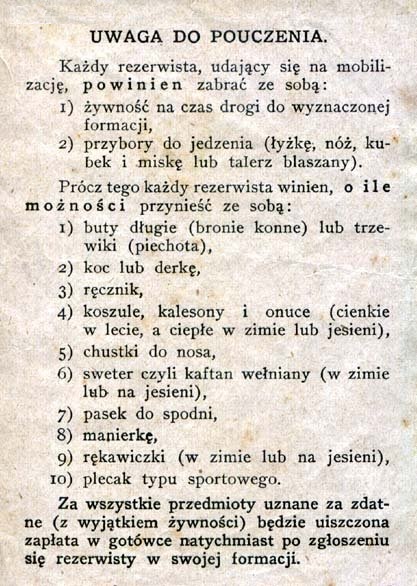 UWAGA DO POUCZENIA.

Każdy rezerwista, udający się na mobilizację, powinien zabrać ze sobą:

1) żywność na czas drogi do wyznaczonej formacji,
2) przybory do jedzenia (łyżkę, nóż, kubek i miskę lub talerz blaszany).

Prócz tego każdy rezerwista winien, o ile możności przynieść ze sobą:

1) buty długie (bronie konne) lub trzewiki (piechota),
2) koc lub derkę,
3) ręcznik,
4) koszule, kalesony i onuce (cienkie w lecie, a ciepłe w zimie lub jesieni),
5) chustki do nosa,
6) sweter czyli kaftan wełniany (w zimie lub na jesieni),
7) pasek do spodni,
8) manierkę,
9) rękawiczki (w zimie lub na jesieni),
10) plecak typu sportowego.

Za wszystkie przedmioty uznane za zdatne (z wyjątkiem żywności) będzie uiszczona zapłata w gotówce natychmiast po zgłoszeniu się rezerwisty w swojej formacji.